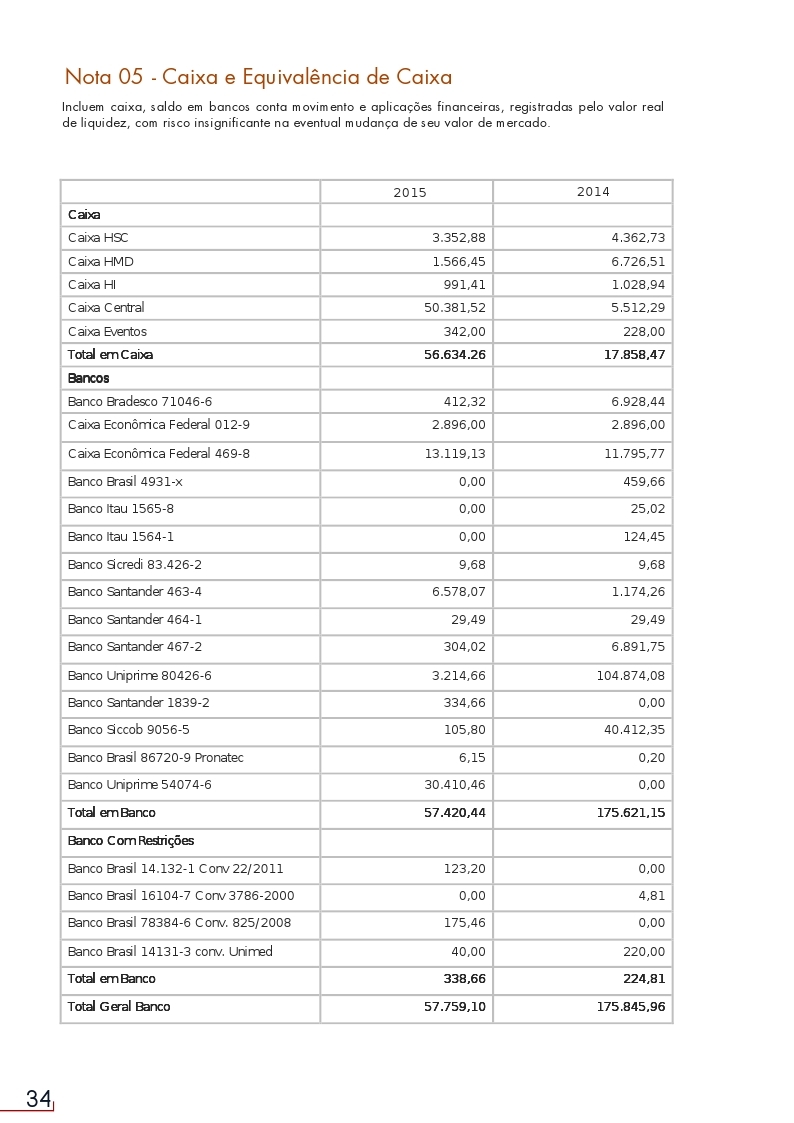 Nota 05 - Caixa e Equivalência de Caixa

Incluem caixa, saldo em bancos conta movimento e aplicações financeiras, registradas pelo valor real de liquidez, com risco insignificante na eventual mudança de seu valor de mercado.

| | 2015 | 2014 |
|---|---|---|
| Caixa | | |
| Caixa HSC | 3.352,88 | 4.362,73 |
| Caixa HMD | 1.566,45 | 6.726,51 |
| Caixa HI | 991,41 | 1.028,94 |
| Caixa Central | 50.381,52 | 5.512,29 |
| Caixa Eventos | 342,00 | 228,00 |
| Total em Caixa | 56.634.26 | 17.858,47 |
| Bancos | | |
| Banco Bradesco 71046-6 | 412,32 | 6.928,44 |
| Caixa Econômica Federal 012-9 | 2.896,00 | 2.896,00 |
| Caixa Econômica Federal 469-8 | 13.119,13 | 11.795,77 |
| Banco Brasil 4931-x | 0,00 | 459,66 |
| Banco Itau 1565-8 | 0,00 | 25,02 |
| Banco Itau 1564-1 | 0,00 | 124,45 |
| Banco Sicredi 83.426-2 | 9,68 | 9,68 |
| Banco Santander 463-4 | 6.578,07 | 1.174,26 |
| Banco Santander 464-1 | 29,49 | 29,49 |
| Banco Santander 467-2 | 304,02 | 6.891,75 |
| Banco Uniprime 80426-6 | 3.214,66 | 104.874,08 |
| Banco Santander 1839-2 | 334,66 | 0,00 |
| Banco Siccob 9056-5 | 105,80 | 40.412,35 |
| Banco Brasil 86720-9 Pronatec | 6,15 | 0,20 |
| Banco Uniprime 54074-6 | 30.410,46 | 0,00 |
| Total em Banco | 57.420,44 | 175.621,15 |
| Banco Com Restrições | | |
| Banco Brasil 14.132-1 Conv 22/2011 | 123,20 | 0,00 |
| Banco Brasil 16104-7 Conv 3786-2000 | 0,00 | 4,81 |
| Banco Brasil 78384-6 Conv. 825/2008 | 175,46 | 0,00 |
| Banco Brasil 14131-3 conv. Unimed | 40,00 | 220,00 |
| Total em Banco | 338,66 | 224,81 |
| Total Geral Banco | 57.759,10 | 175.845,96 |

34